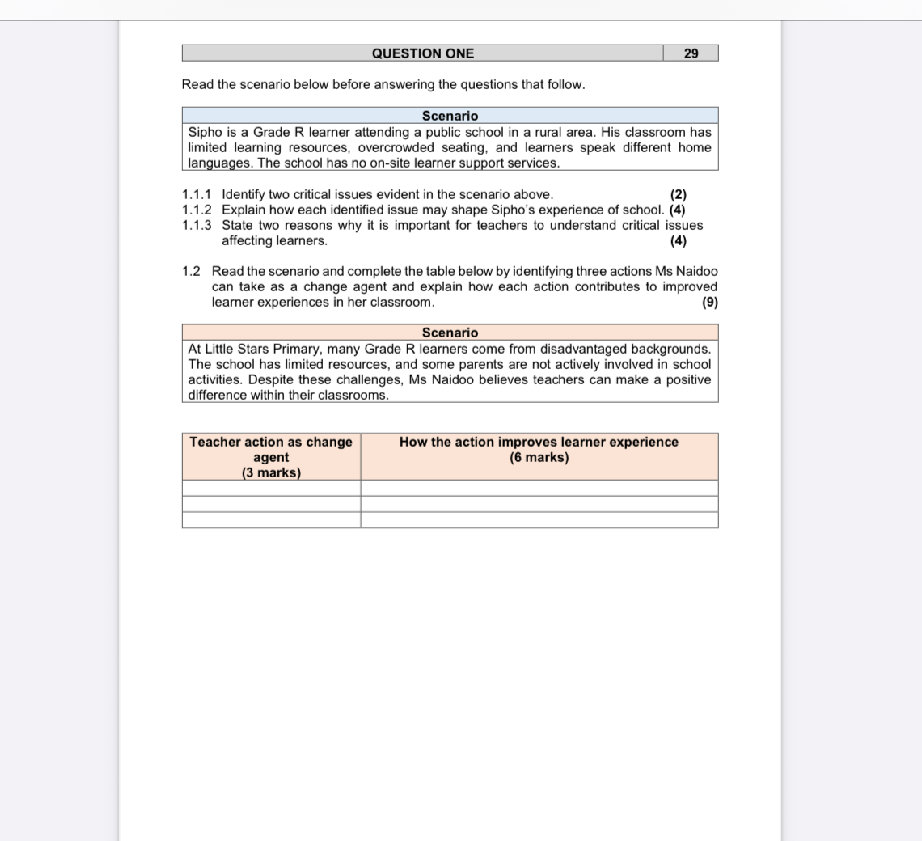 | QUESTION ONE | 29 |
|---|---|

Read the scenario below before answering the questions that follow.

| Scenario |
|---|
| Sipho is a Grade R learner attending a public school in a rural area. His classroom has limited learning resources, overcrowded seating, and learners speak different home languages. The school has no on-site learner support services. |

1.1.1 Identify two critical issues evident in the scenario above. (2)
1.1.2 Explain how each identified issue may shape Sipho's experience of school. (4)
1.1.3 State two reasons why it is important for teachers to understand critical issues affecting learners. (4)

1.2 Read the scenario and complete the table below by identifying three actions Ms Naidoo can take as a change agent and explain how each action contributes to improved learner experiences in her classroom. (9)

| Scenario |
|---|
| At Little Stars Primary, many Grade R learners come from disadvantaged backgrounds. The school has limited resources, and some parents are not actively involved in school activities. Despite these challenges, Ms Naidoo believes teachers can make a positive difference within their classrooms. |

| Teacher action as change agent (3 marks) | How the action improves learner experience (6 marks) |
|---|---|
| | |
| | |
| | |